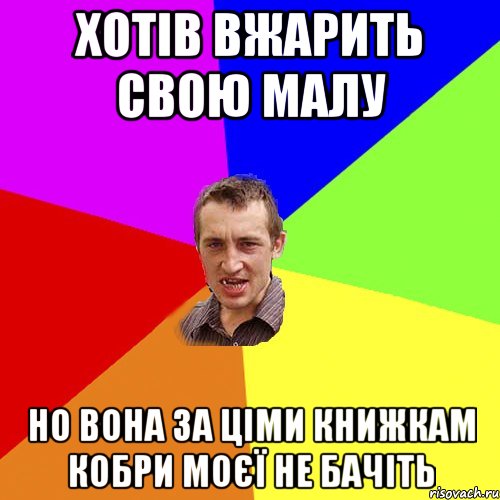 ХОТІВ ВЖАРИТЬ СВОЮ МАЛУ

НО ВОНА ЗА ЦІМИ КНИЖКАМ КОБРИ МОЄЇ НЕ БАЧІТЬ

risovach.ru